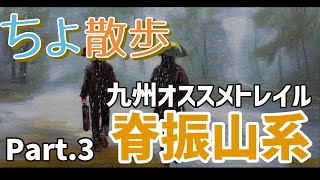 ちょ散歩

九州オススメトレイル

Part.3

脊振山系